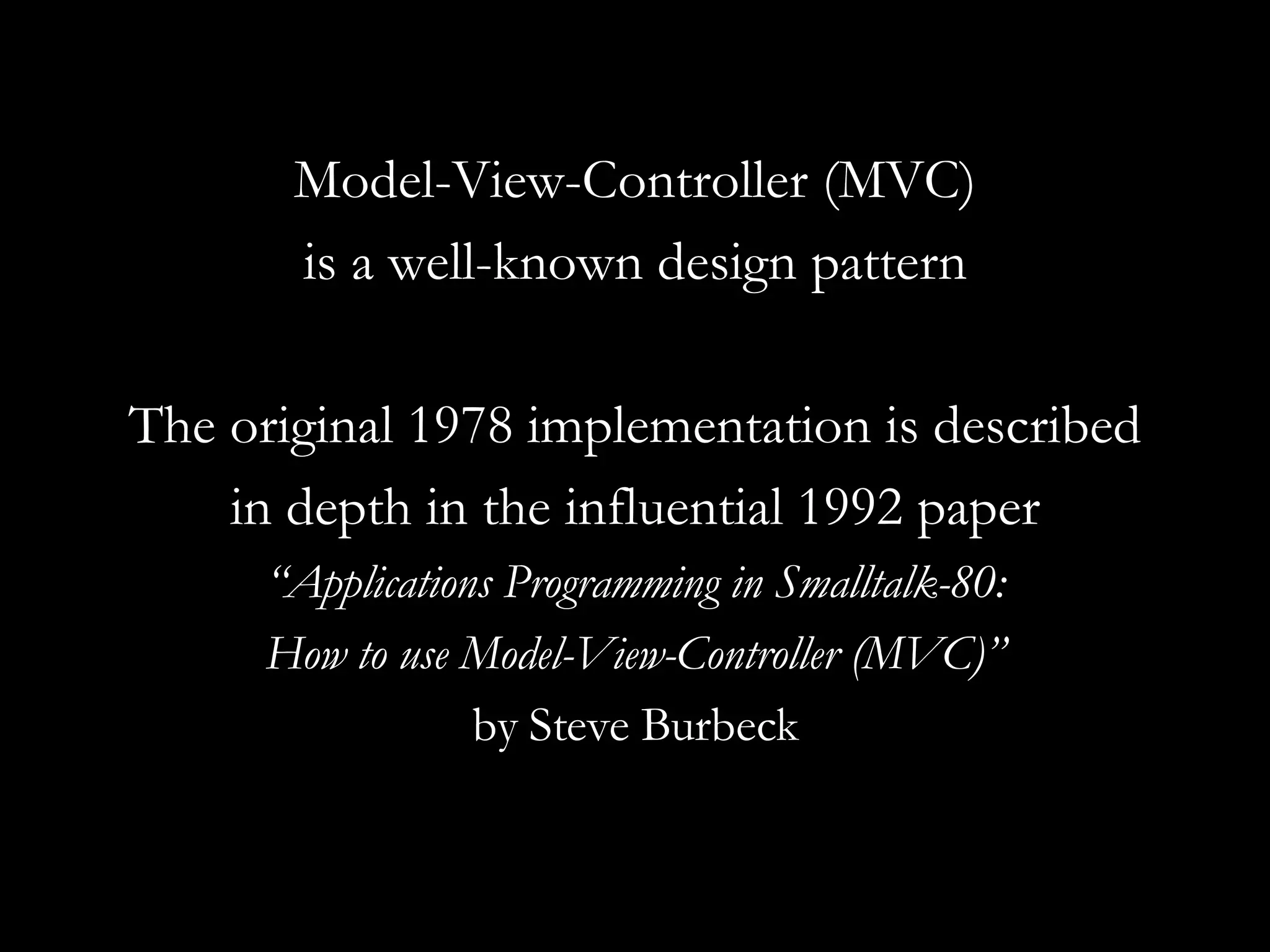 Model-View-Controller (MVC) is a well-known design pattern

The original 1978 implementation is described in depth in the influential 1992 paper

"Applications Programming in Smalltalk-80: How to use Model-View-Controller (MVC)"

by Steve Burbeck